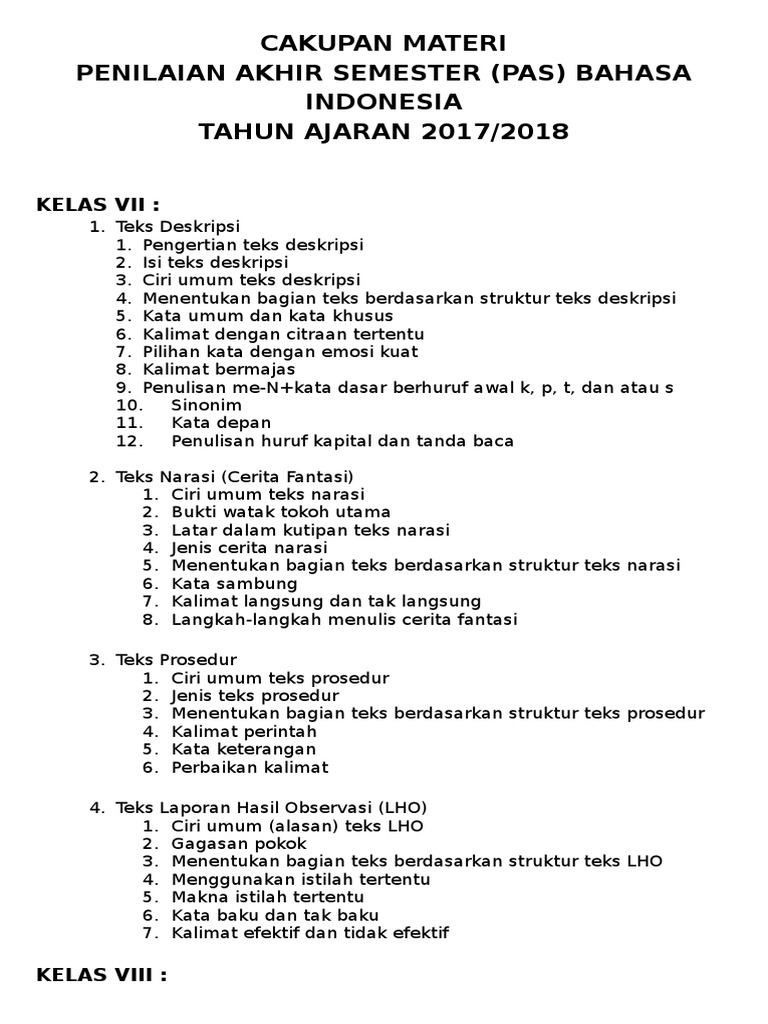 CAKUPAN MATERI
PENILAIAN AKHIR SEMESTER (PAS) BAHASA INDONESIA
TAHUN AJARAN 2017/2018

KELAS VII :

1. Teks Deskripsi
   1. Pengertian teks deskripsi
   2. Isi teks deskripsi
   3. Ciri umum teks deskripsi
   4. Menentukan bagian teks berdasarkan struktur teks deskripsi
   5. Kata umum dan kata khusus
   6. Kalimat dengan citraan tertentu
   7. Pilihan kata dengan emosi kuat
   8. Kalimat bermajas
   9. Penulisan me-N+kata dasar berhuruf awal k, p, t, dan atau s
   10. Sinonim
   11. Kata depan
   12. Penulisan huruf kapital dan tanda baca

2. Teks Narasi (Cerita Fantasi)
   1. Ciri umum teks narasi
   2. Bukti watak tokoh utama
   3. Latar dalam kutipan teks narasi
   4. Jenis cerita narasi
   5. Menentukan bagian teks berdasarkan struktur teks narasi
   6. Kata sambung
   7. Kalimat langsung dan tak langsung
   8. Langkah-langkah menulis cerita fantasi

3. Teks Prosedur
   1. Ciri umum teks prosedur
   2. Jenis teks prosedur
   3. Menentukan bagian teks berdasarkan struktur teks prosedur
   4. Kalimat perintah
   5. Kata keterangan
   6. Perbaikan kalimat

4. Teks Laporan Hasil Observasi (LHO)
   1. Ciri umum (alasan) teks LHO
   2. Gagasan pokok
   3. Menentukan bagian teks berdasarkan struktur teks LHO
   4. Menggunakan istilah tertentu
   5. Makna istilah tertentu
   6. Kata baku dan tak baku
   7. Kalimat efektif dan tidak efektif

KELAS VIII :